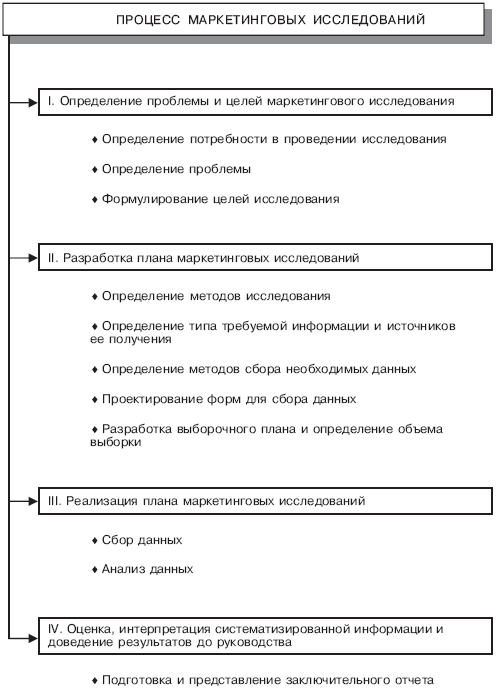 ПРОЦЕСС МАРКЕТИНГОВЫХ ИССЛЕДОВАНИЙ

I. Определение проблемы и целей маркетингового исследования

♦ Определение потребности в проведении исследования

♦ Определение проблемы

♦ Формулирование целей исследования

II. Разработка плана маркетинговых исследований

♦ Определение методов исследования

♦ Определение типа требуемой информации и источников ее получения

♦ Определение методов сбора необходимых данных

♦ Проектирование форм для сбора данных

♦ Разработка выборочного плана и определение объема выборки

III. Реализация плана маркетинговых исследований

♦ Сбор данных

♦ Анализ данных

IV. Оценка, интерпретация систематизированной информации и доведение результатов до руководства

♦ Подготовка и представление заключительного отчета